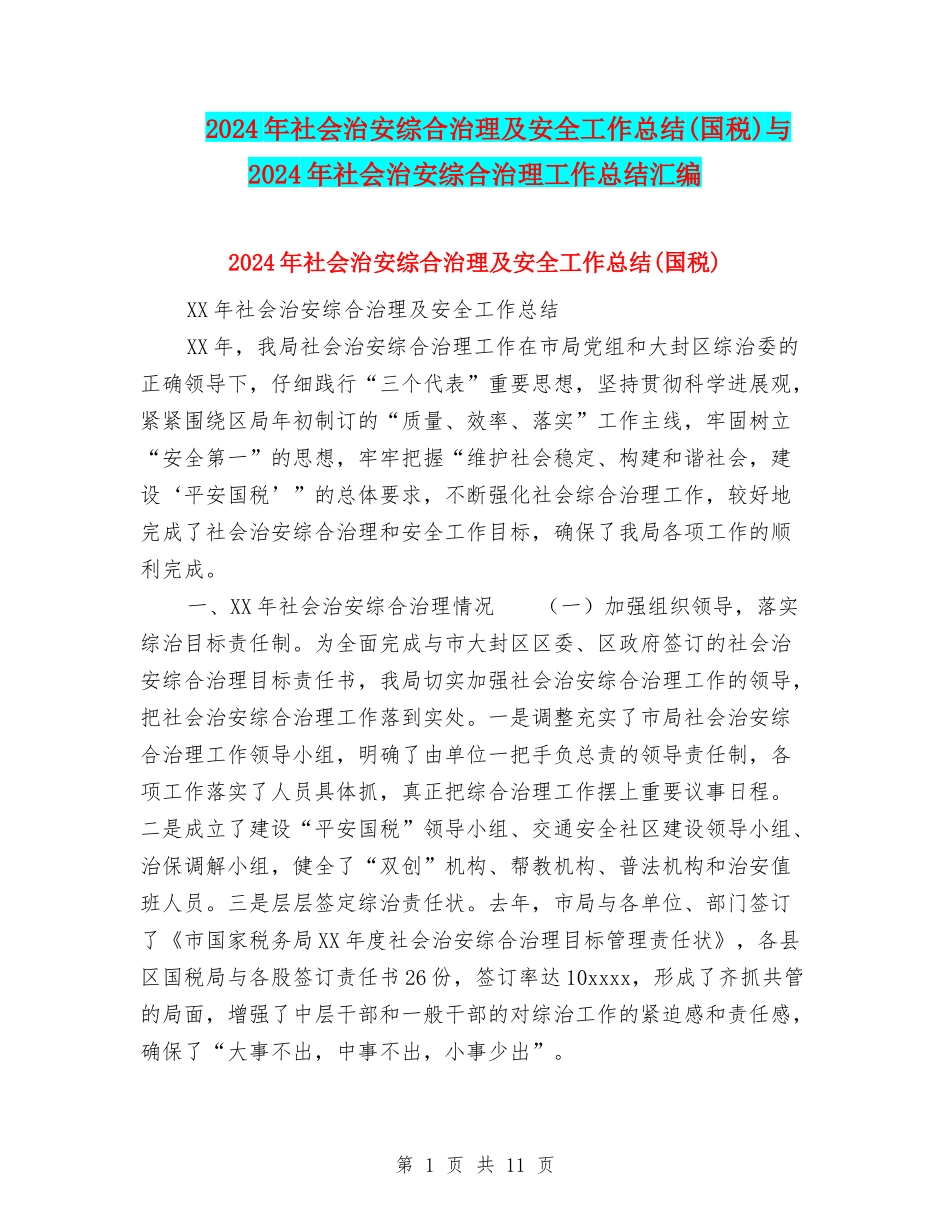 2024年社会治安综合治理及安全工作总结(国税)与2024年社会治安综合治理工作总结汇编

2024年社会治安综合治理及安全工作总结(国税)

XX年社会治安综合治理及安全工作总结

XX年，我局社会治安综合治理工作在市局党组和大封区综治委的正确领导下，仔细践行“三个代表”重要思想，坚持贯彻科学进展观，紧紧围绕区局年初制订的“质量、效率、落实”工作主线，牢固树立“安全第一”的思想，牢牢把握“维护社会稳定、构建和谐社会，建设‘平安国税’”的总体要求，不断强化社会综合治理工作，较好地完成了社会治安综合治理和安全工作目标，确保了我局各项工作的顺利完成。

一、XX年社会治安综合治理情况　（一）加强组织领导，落实综治目标责任制。为全面完成与市大封区区委、区政府签订的社会治安综合治理目标责任书，我局切实加强社会治安综合治理工作的领导，把社会治安综合治理工作落到实处。一是调整充实了市局社会治安综合治理工作领导小组，明确了由单位一把手负总责的领导责任制，各项工作落实了人员具体抓，真正把综合治理工作摆上重要议事日程。二是成立了建设“平安国税”领导小组、交通安全社区建设领导小组、治保调解小组，健全了“双创”机构、帮教机构、普法机构和治安值班人员。三是层层签定综治责任状。去年，市局与各单位、部门签订了《市国家税务局XX年度社会治安综合治理目标管理责任状》，各县区国税局与各股签订责任书26份，签订率达10xxxx，形成了齐抓共管的局面，增强了中层干部和一般干部的对综治工作的紧迫感和责任感，确保了“大事不出，中事不出，小事少出”。

第 1 页 共 11 页